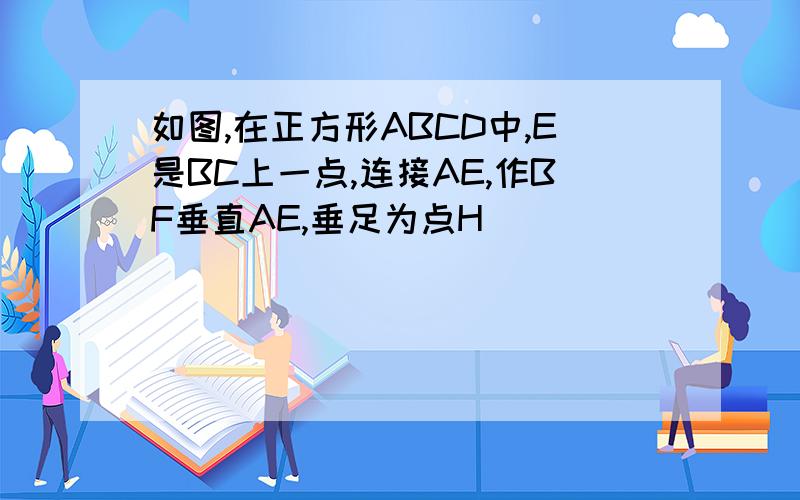 如图,在正方形ABCD中,E是BC上一点,连接AE,作BF垂直AE,垂足为点H